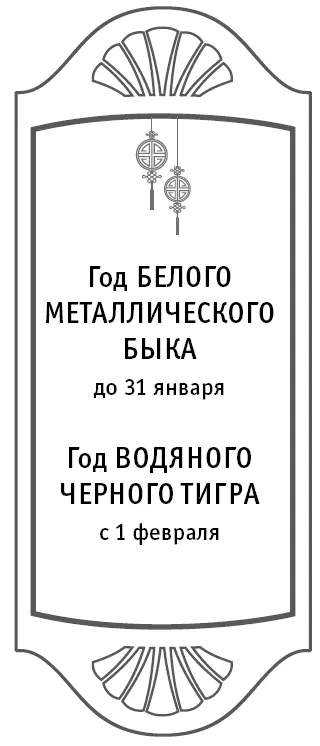 Год БЕЛОГО МЕТАЛЛИЧЕСКОГО БЫКА
до 31 января

Год ВОДЯНОГО ЧЕРНОГО ТИГРА
с 1 февраля